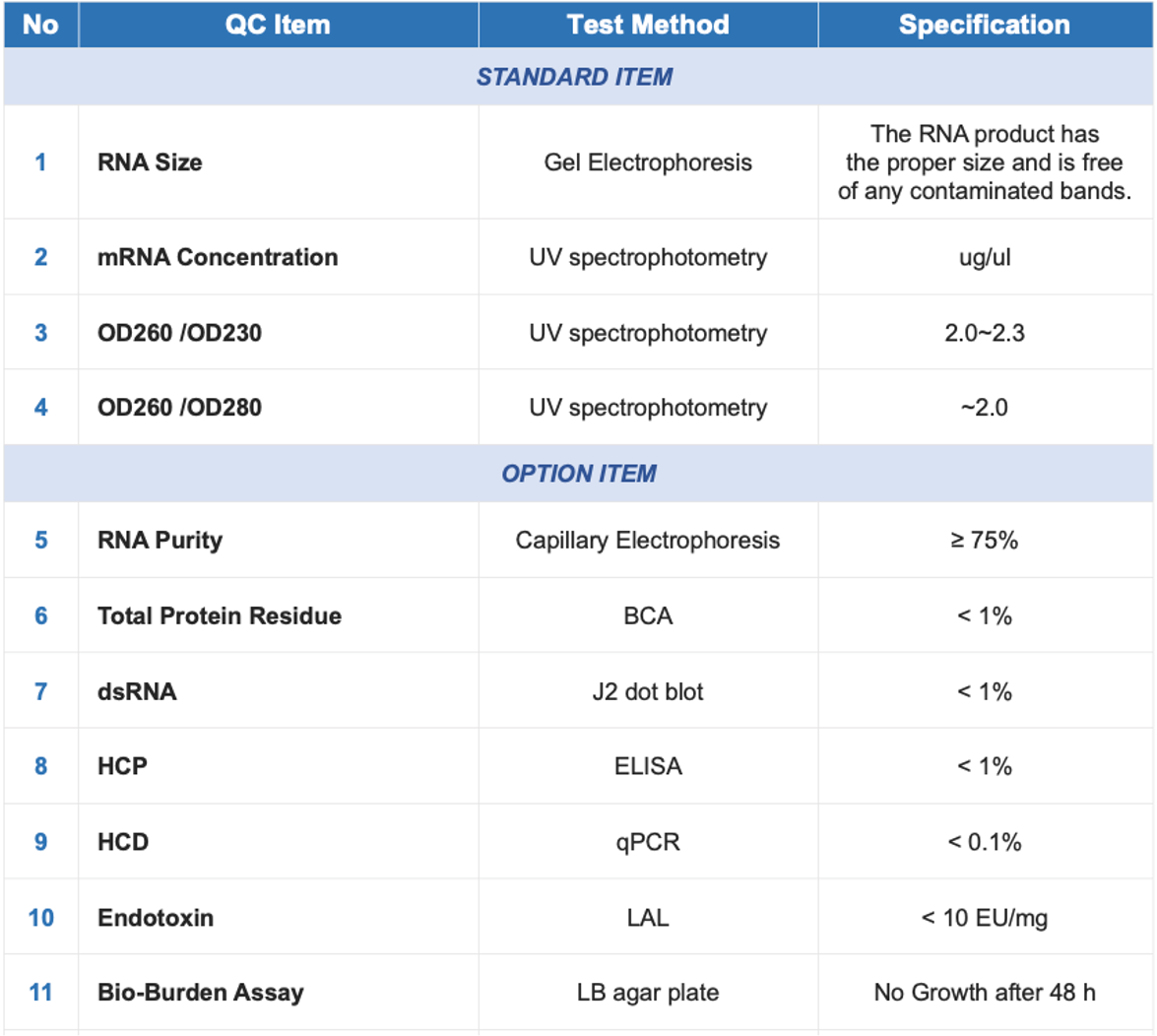 | No | QC Item | Test Method | Specification |
|---|---|---|---|
| STANDARD ITEM | | | |
| 1 | RNA Size | Gel Electrophoresis | The RNA product has the proper size and is free of any contaminated bands. |
| 2 | mRNA Concentration | UV spectrophotometry | ug/ul |
| 3 | OD260 /OD230 | UV spectrophotometry | 2.0~2.3 |
| 4 | OD260 /OD280 | UV spectrophotometry | ~2.0 |
| OPTION ITEM | | | |
| 5 | RNA Purity | Capillary Electrophoresis | ≥ 75% |
| 6 | Total Protein Residue | BCA | < 1% |
| 7 | dsRNA | J2 dot blot | < 1% |
| 8 | HCP | ELISA | < 1% |
| 9 | HCD | qPCR | < 0.1% |
| 10 | Endotoxin | LAL | < 10 EU/mg |
| 11 | Bio-Burden Assay | LB agar plate | No Growth after 48 h |